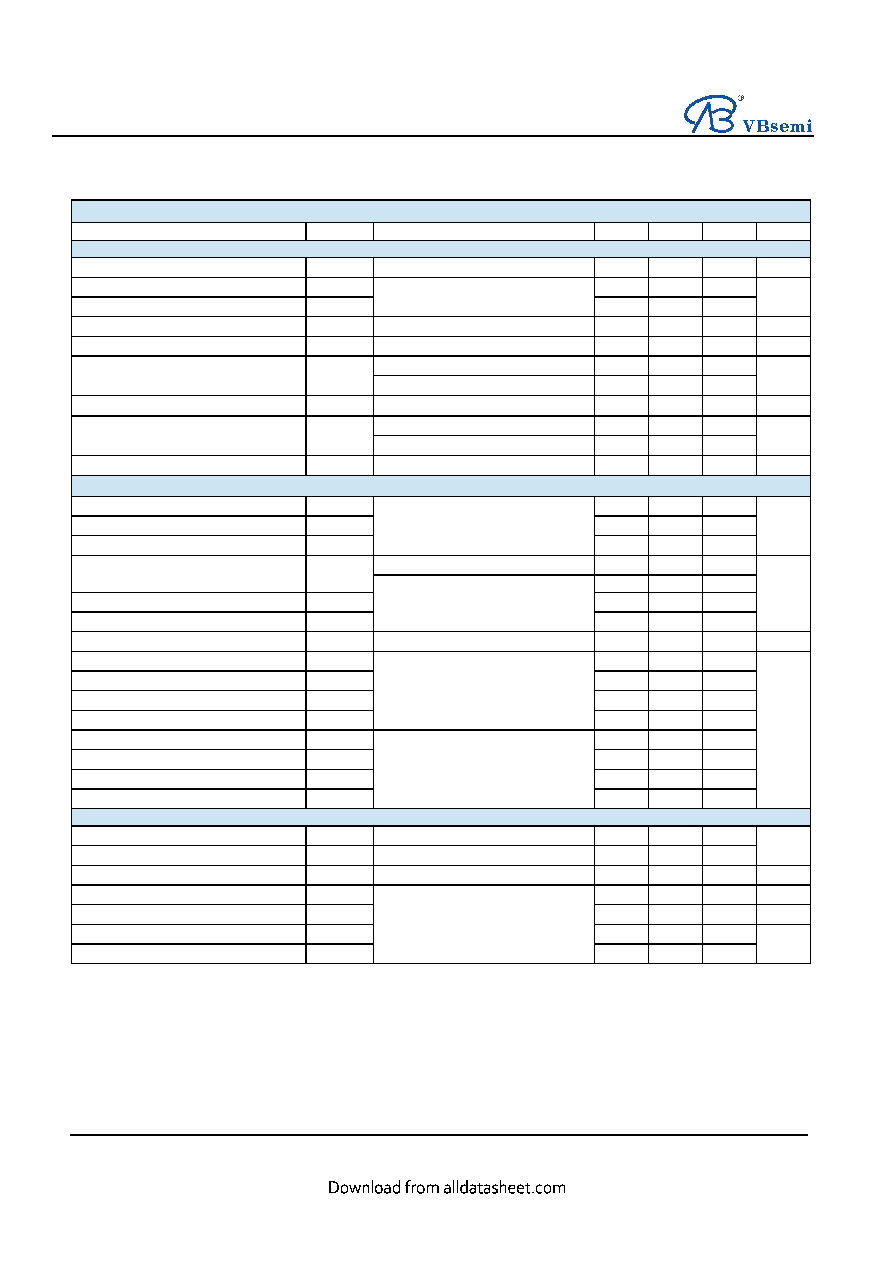 VBsemi

Download from alldatasheet.com